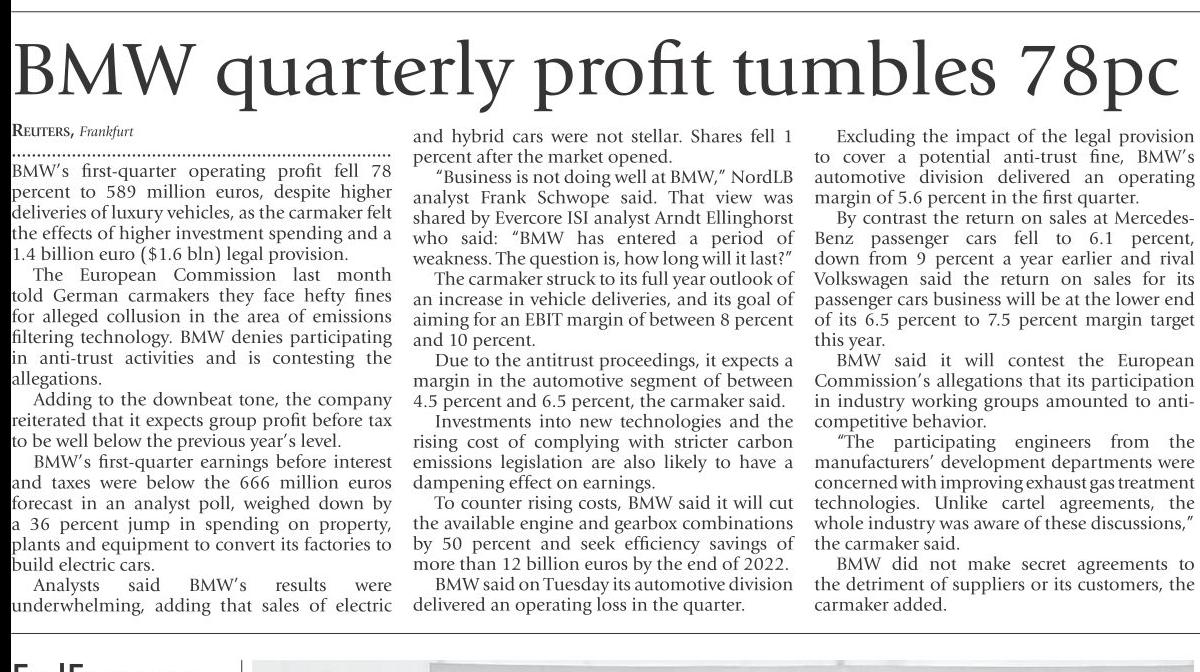 BMW quarterly profit tumbles 78pc

REUTERS, Frankfurt

BMW's first-quarter operating profit fell 78 percent to 589 million euros, despite higher deliveries of luxury vehicles, as the carmaker felt the effects of higher investment spending and a 1.4 billion euro ($1.6 bln) legal provision.

The European Commission last month told German carmakers they face hefty fines for alleged collusion in the area of emissions filtering technology. BMW denies participating in anti-trust activities and is contesting the allegations.

Adding to the downbeat tone, the company reiterated that it expects group profit before tax to be well below the previous year's level.

BMW's first-quarter earnings before interest and taxes were below the 666 million euros forecast in an analyst poll, weighed down by a 36 percent jump in spending on property, plants and equipment to convert its factories to build electric cars.

Analysts said BMW's results were underwhelming, adding that sales of electric and hybrid cars were not stellar. Shares fell 1 percent after the market opened.

"Business is not doing well at BMW," NordLB analyst Frank Schwope said. That view was shared by Evercore ISI analyst Arndt Ellinghorst who said: "BMW has entered a period of weakness. The question is, how long will it last?"

The carmaker struck to its full year outlook of an increase in vehicle deliveries, and its goal of aiming for an EBIT margin of between 8 percent and 10 percent.

Due to the antitrust proceedings, it expects a margin in the automotive segment of between 4.5 percent and 6.5 percent, the carmaker said.

Investments into new technologies and the rising cost of complying with stricter carbon emissions legislation are also likely to have a dampening effect on earnings.

To counter rising costs, BMW said it will cut the available engine and gearbox combinations by 50 percent and seek efficiency savings of more than 12 billion euros by the end of 2022.

BMW said on Tuesday its automotive division delivered an operating loss in the quarter.

Excluding the impact of the legal provision to cover a potential anti-trust fine, BMW's automotive division delivered an operating margin of 5.6 percent in the first quarter.

By contrast the return on sales at Mercedes-Benz passenger cars fell to 6.1 percent, down from 9 percent a year earlier and rival Volkswagen said the return on sales for its passenger cars business will be at the lower end of its 6.5 percent to 7.5 percent margin target this year.

BMW said it will contest the European Commission's allegations that its participation in industry working groups amounted to anti-competitive behavior.

"The participating engineers from the manufacturers' development departments were concerned with improving exhaust gas treatment technologies. Unlike cartel agreements, the whole industry was aware of these discussions," the carmaker said.

BMW did not make secret agreements to the detriment of suppliers or its customers, the carmaker added.